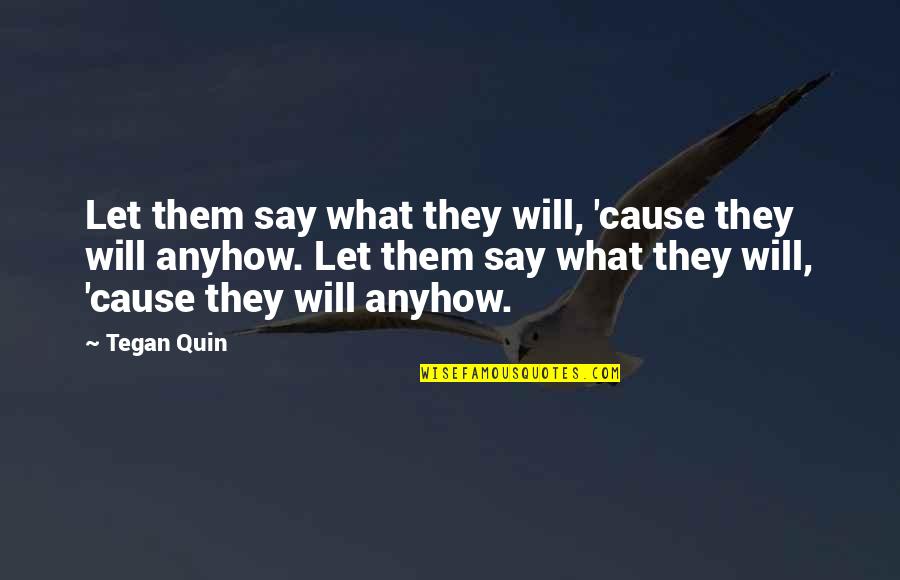 Let them say what they will, 'cause they will anyhow. Let them say what they will, 'cause they will anyhow.

~ Tegan Quin

WISEFAMOUSQUOTES.COM